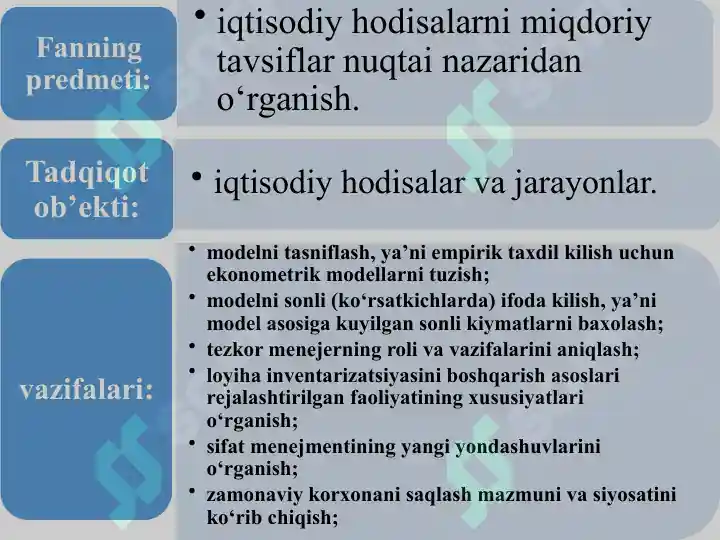 Fanning predmeti:

• iqtisodiy hodisalarni miqdoriy tavsiflar nuqtai nazaridan o‘rganish.

Tadqiqot ob’ekti:

• iqtisodiy hodisalar va jarayonlar.

vazifalari:

• modelni tasniflash, ya’ni empirik taxdil kilish uchun ekonometrik modellarni tuzish;
• modelni sonli (ko‘rsatkichlarda) ifoda kilish, ya’ni model asosiga kuyilgan sonli kiymatlarni baxolash;
• tezkor menejerning roli va vazifalarini aniqlash;
• loyiha inventarizatsiyasini boshqarish asoslari rejalashtirilgan faoliyatining xususiyatlari o‘rganish;
• sifat menejmentining yangi yondashuvlarini o‘rganish;
• zamonaviy korxonani saqlash mazmuni va siyosatini ko‘rib chiqish;